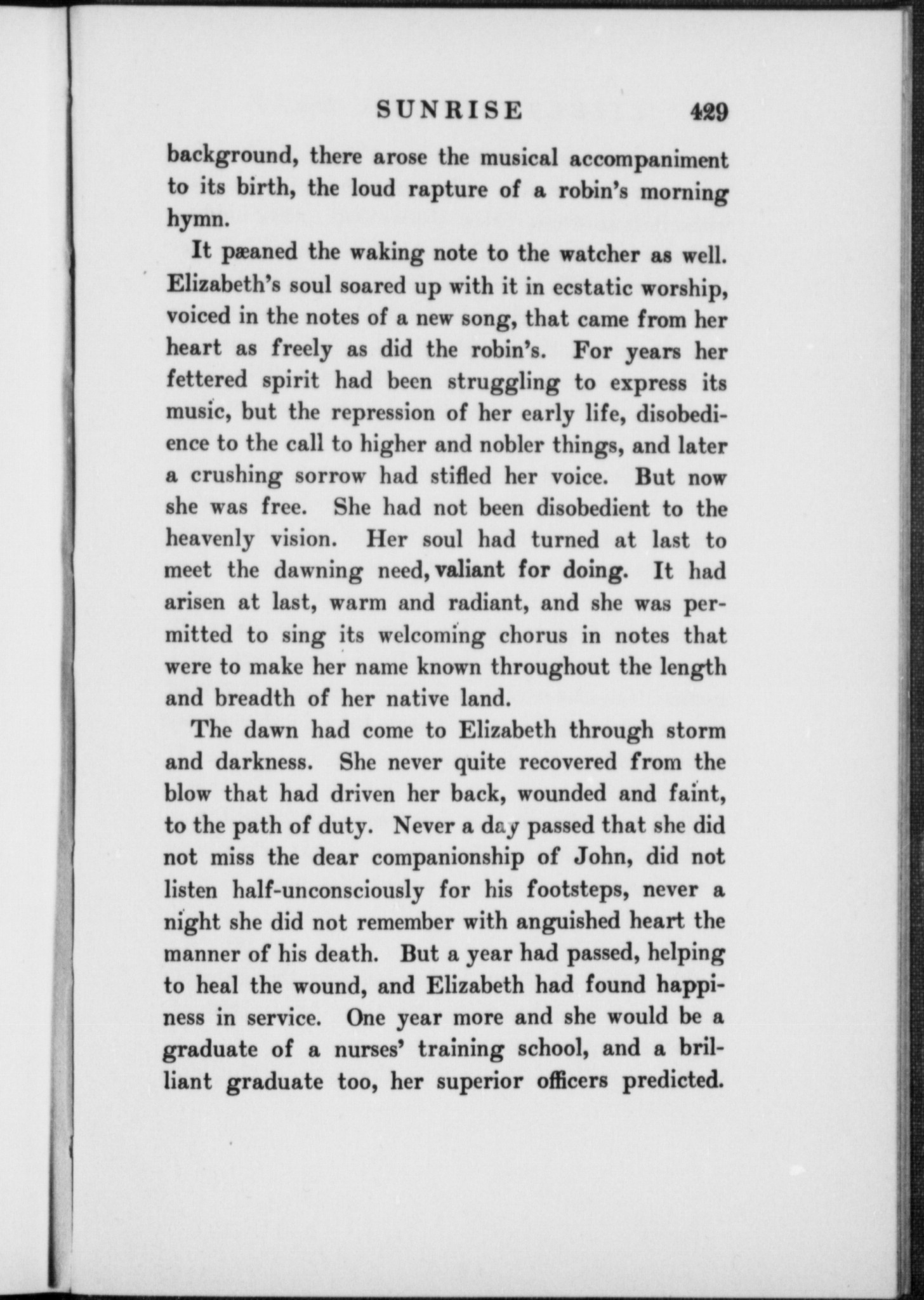 SUNRISE 429

background, there arose the musical accompaniment to its birth, the loud rapture of a robin's morning hymn.

It pæaned the waking note to the watcher as well. Elizabeth's soul soared up with it in ecstatic worship, voiced in the notes of a new song, that came from her heart as freely as did the robin's. For years her fettered spirit had been struggling to express its music, but the repression of her early life, disobedience to the call to higher and nobler things, and later a crushing sorrow had stifled her voice. But now she was free. She had not been disobedient to the heavenly vision. Her soul had turned at last to meet the dawning need, valiant for doing. It had arisen at last, warm and radiant, and she was permitted to sing its welcoming chorus in notes that were to make her name known throughout the length and breadth of her native land.

The dawn had come to Elizabeth through storm and darkness. She never quite recovered from the blow that had driven her back, wounded and faint, to the path of duty. Never a day passed that she did not miss the dear companionship of John, did not listen half-unconsciously for his footsteps, never a night she did not remember with anguished heart the manner of his death. But a year had passed, helping to heal the wound, and Elizabeth had found happiness in service. One year more and she would be a graduate of a nurses' training school, and a brilliant graduate too, her superior officers predicted.